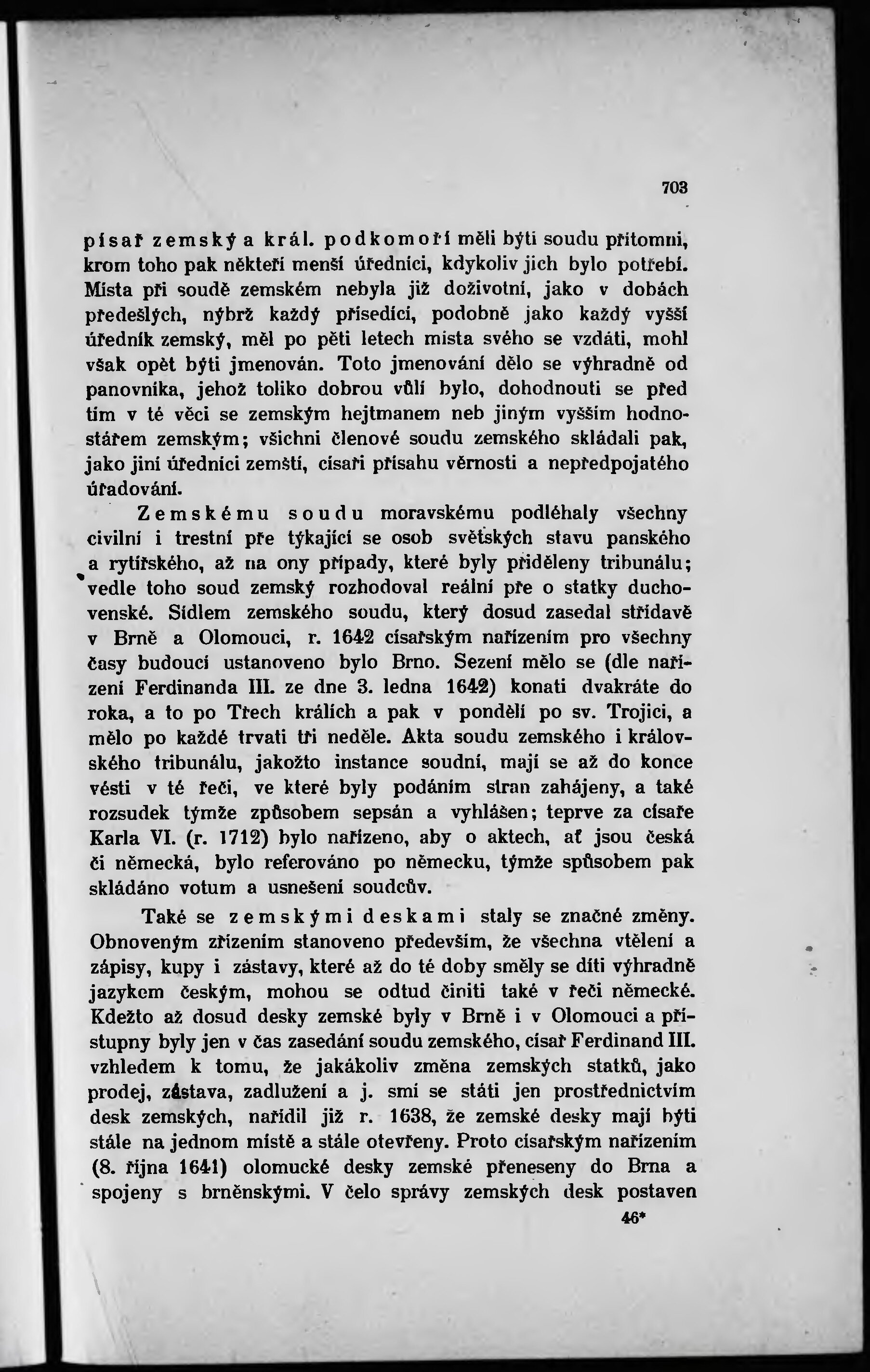 703

písař zemský a král. podkomoří měli býti soudu přítomni, krom toho pak někteří menší úředníci, kdykoliv jich bylo potřebí. Místa při soudě zemském nebyla již doživotní, jako v dobách předešlých, nýbrž každý přísedící, podobně jako každý vyšší úředník zemský, měl po pěti letech místa svého se vzdáti, mohl však opět býti jmenován. Toto jmenování dělo se výhradně od panovníka, jehož toliko dobrou vůlí bylo, dohodnouti se před tím v té věci se zemským hejtmanem neb jiným vyšším hodnostářem zemským; všichni členové soudu zemského skládali pak, jako jiní úředníci zemští, císaři přísahu věrnosti a nepředpojatého úřadování.

Zemskému soudu moravskému podléhaly všechny civilní i trestní pře týkající se osob světských stavu panského a rytířského, až na ony případy, které byly přiděleny tribunálu; vedle toho soud zemský rozhodoval reální pře o statky duchovenské. Sídlem zemského soudu, který dosud zasedal střídavě v Brně a Olomouci, r. 1642 císařským nařízením pro všechny časy budoucí ustanoveno bylo Brno. Sezení mělo se (dle nařízení Ferdinanda III. ze dne 3. ledna 1642) konati dvakráte do roka, a to po Třech králích a pak v pondělí po sv. Trojici, a mělo po každé trvati tři neděle. Akta soudu zemského i královského tribunálu, jakožto instance soudní, mají se až do konce vésti v té řeči, ve které byly podáním stran zahájeny, a také rozsudek týmže způsobem sepsán a vyhlášen; teprve za císaře Karla VI. (r. 1712) bylo nařízeno, aby o aktech, ať jsou česká či německá, bylo referováno po německu, týmže spůsobem pak skládáno votum a usnešení soudcův.

Také se zemskými deskami staly se značné změny. Obnoveným zřízením stanoveno především, že všechna vtělení a zápisy, kupy i zástavy, které až do té doby směly se díti výhradně jazykem českým, mohou se odtud činiti také v řeči německé. Kdežto až dosud desky zemské byly v Brně i v Olomouci a přístupny byly jen v čas zasedání soudu zemského, císař Ferdinand III. vzhledem k tomu, že jakákoliv změna zemských statků, jako prodej, zástava, zadlužení a j. smí se státi jen prostřednictvím desk zemských, nařídil již r. 1638, že zemské desky mají býti stále na jednom místě a stále otevřeny. Proto císařským nařízením (8. října 1641) olomucké desky zemské přeneseny do Brna a spojeny s brněnskými. V čelo správy zemských desk postaven

46*